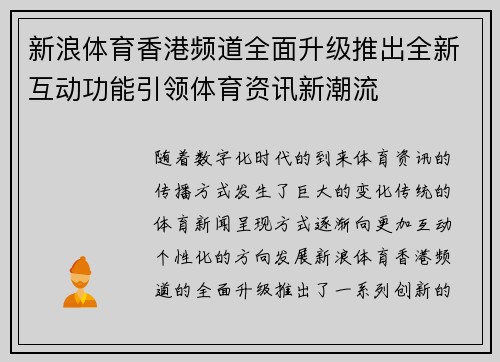 新浪体育香港频道全面升级推出全新互动功能引领体育资讯新潮流

随着数字化时代的到来体育资讯的传播方式发生了巨大的变化传统的体育新闻呈现方式逐渐向更加互动个性化的方向发展新浪体育香港频道的全面升级推出了一系列创新的